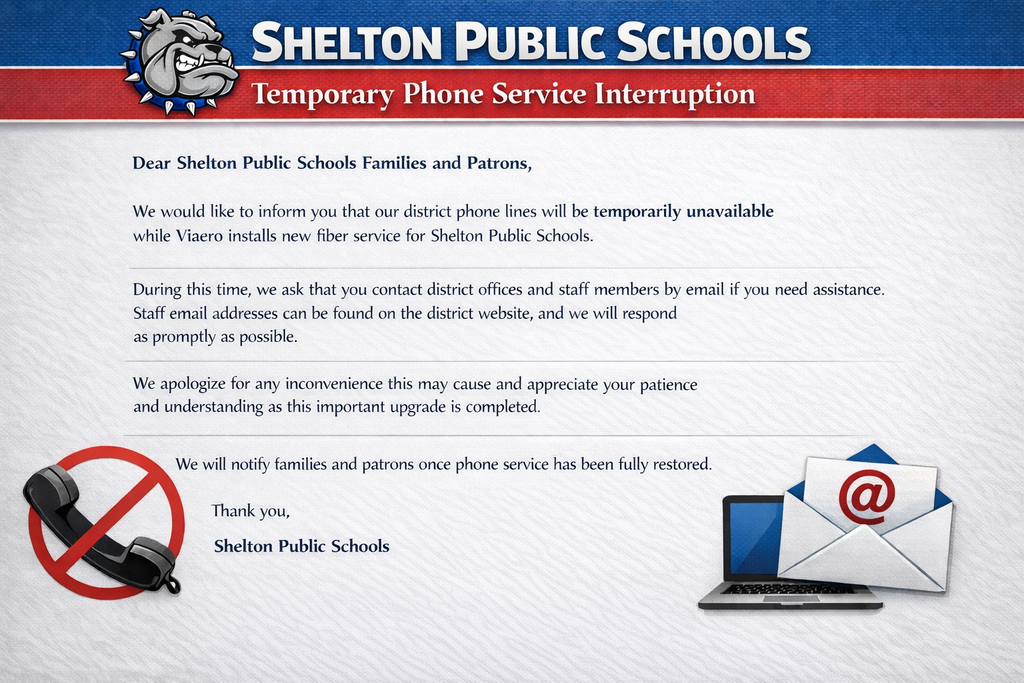 SHELTON PUBLIC SCHOOLS

Temporary Phone Service Interruption

Dear Shelton Public Schools Families and Patrons,

We would like to inform you that our district phone lines will be temporarily unavailable while Viaero installs new fiber service for Shelton Public Schools.

During this time, we ask that you contact district offices and staff members by email if you need assistance. Staff email addresses can be found on the district website, and we will respond as promptly as possible.

We apologize for any inconvenience this may cause and appreciate your patience and understanding as this important upgrade is completed.

We will notify families and patrons once phone service has been fully restored.

Thank you,

Shelton Public Schools

@